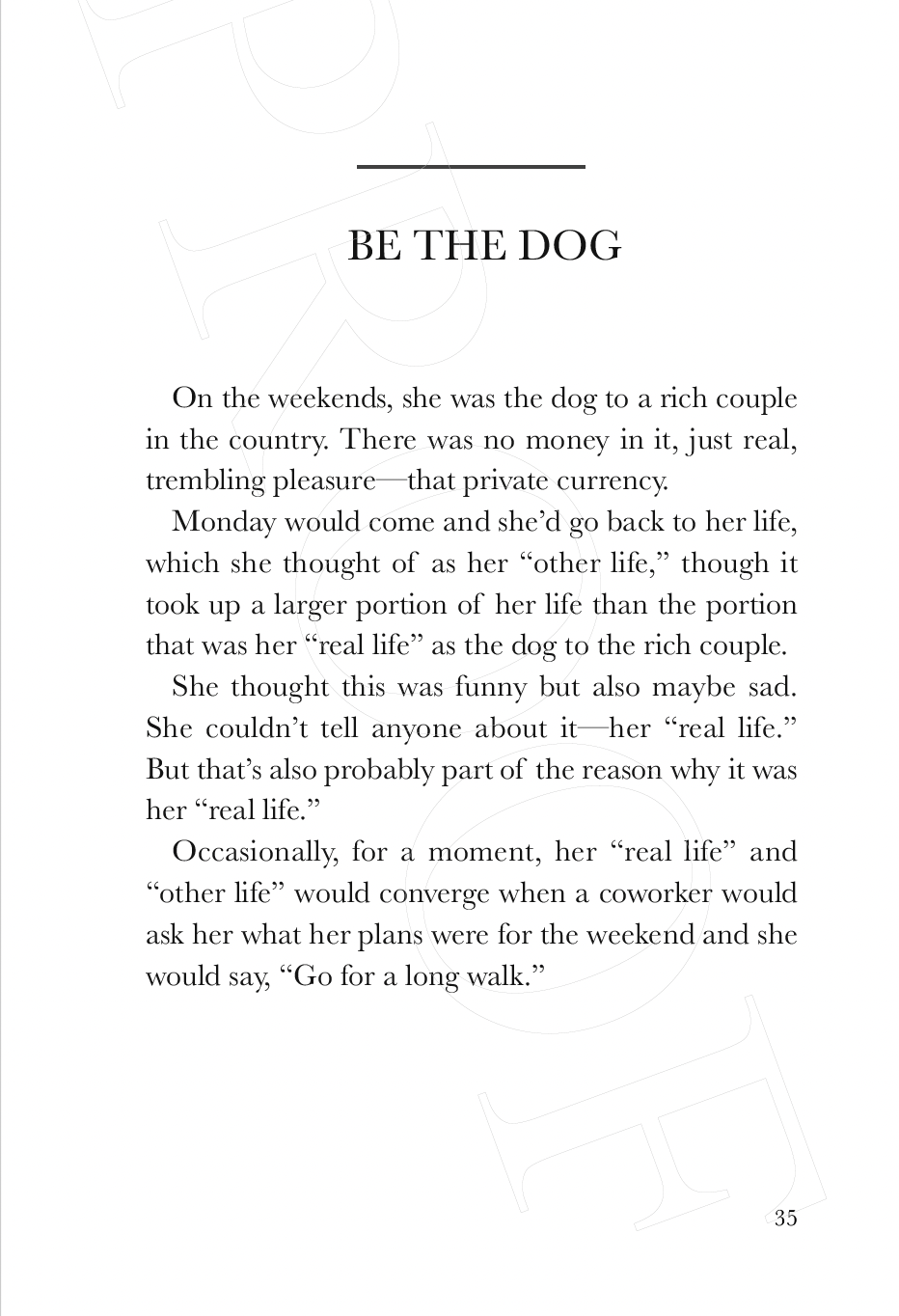 PROOF

BE THE DOG

On the weekends, she was the dog to a rich couple in the country. There was no money in it, just real, trembling pleasure—that private currency.

Monday would come and she'd go back to her life, which she thought of as her "other life," though it took up a larger portion of her life than the portion that was her "real life" as the dog to the rich couple.

She thought this was funny but also maybe sad. She couldn't tell anyone about it—her "real life." But that's also probably part of the reason why it was her "real life."

Occasionally, for a moment, her "real life" and "other life" would converge when a coworker would ask her what her plans were for the weekend and she would say, "Go for a long walk."

35